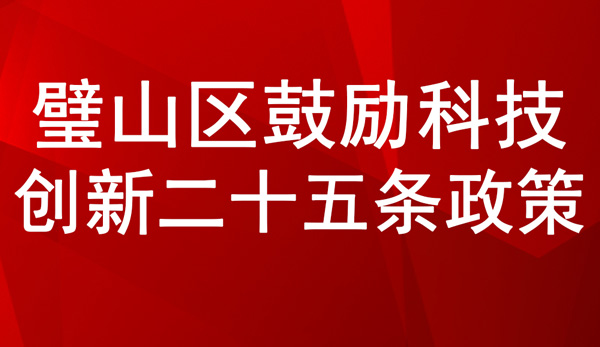 璧山区鼓励科技创新二十五条政策